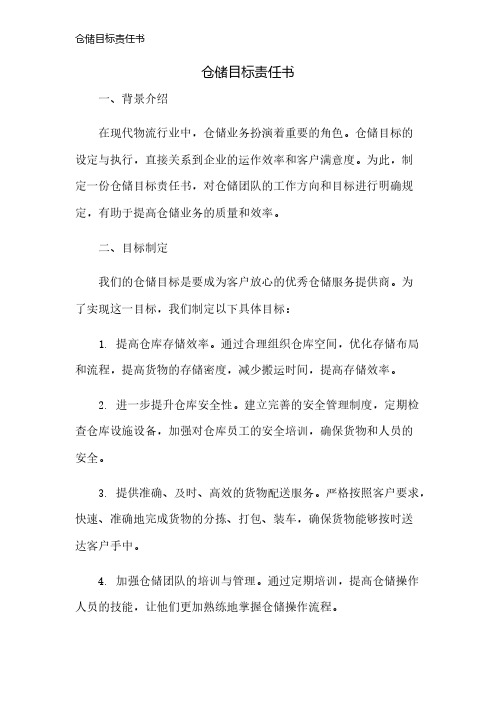 仓储目标责任书

仓储目标责任书

一、背景介绍

在现代物流行业中，仓储业务扮演着重要的角色。仓储目标的设定与执行，直接关系到企业的运作效率和客户满意度。为此，制定一份仓储目标责任书，对仓储团队的工作方向和目标进行明确规定，有助于提高仓储业务的质量和效率。

二、目标制定

我们的仓储目标是要成为客户放心的优秀仓储服务提供商。为了实现这一目标，我们制定以下具体目标：

1. 提高仓库存储效率。通过合理组织仓库空间，优化存储布局和流程，提高货物的存储密度，减少搬运时间，提高存储效率。

2. 进一步提升仓库安全性。建立完善的安全管理制度，定期检查仓库设施设备，加强对仓库员工的安全培训，确保货物和人员的安全。

3. 提供准确、及时、高效的货物配送服务。严格按照客户要求，快速、准确地完成货物的分拣、打包、装车，确保货物能够按时送达客户手中。

4. 加强仓储团队的培训与管理。通过定期培训，提高仓储操作人员的技能，让他们更加熟练地掌握仓储操作流程。